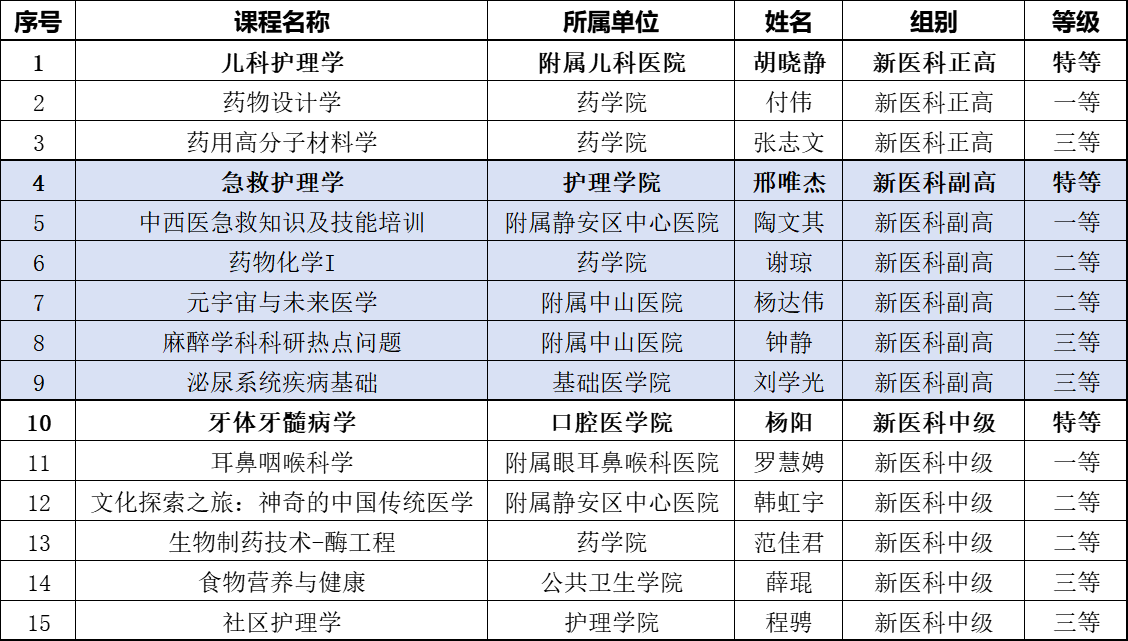 | 序号 | 课程名称 | 所属单位 | 姓名 | 组别 | 等级 |
|---|---|---|---|---|---|
| 1 | 儿科护理学 | 附属儿科医院 | 胡晓静 | 新医科正高 | 特等 |
| 2 | 药物设计学 | 药学院 | 付伟 | 新医科正高 | 一等 |
| 3 | 药用高分子材料学 | 药学院 | 张志文 | 新医科正高 | 三等 |
| 4 | 急救护理学 | 护理学院 | 邢唯杰 | 新医科副高 | 特等 |
| 5 | 中西医急救知识及技能培训 | 附属静安区中心医院 | 陶文其 | 新医科副高 | 一等 |
| 6 | 药物化学I | 药学院 | 谢琼 | 新医科副高 | 二等 |
| 7 | 元宇宙与未来医学 | 附属中山医院 | 杨达伟 | 新医科副高 | 二等 |
| 8 | 麻醉学科科研热点问题 | 附属中山医院 | 钟静 | 新医科副高 | 三等 |
| 9 | 泌尿系统疾病基础 | 基础医学院 | 刘学光 | 新医科副高 | 三等 |
| 10 | 牙体牙髓病学 | 口腔医学院 | 杨阳 | 新医科中级 | 特等 |
| 11 | 耳鼻咽喉科学 | 附属眼耳鼻喉科医院 | 罗慧娉 | 新医科中级 | 一等 |
| 12 | 文化探索之旅：神奇的中国传统医学 | 附属静安区中心医院 | 韩虹宇 | 新医科中级 | 二等 |
| 13 | 生物制药技术-酶工程 | 药学院 | 范佳君 | 新医科中级 | 二等 |
| 14 | 食物营养与健康 | 公共卫生学院 | 薛琨 | 新医科中级 | 三等 |
| 15 | 社区护理学 | 护理学院 | 程骋 | 新医科中级 | 三等 |